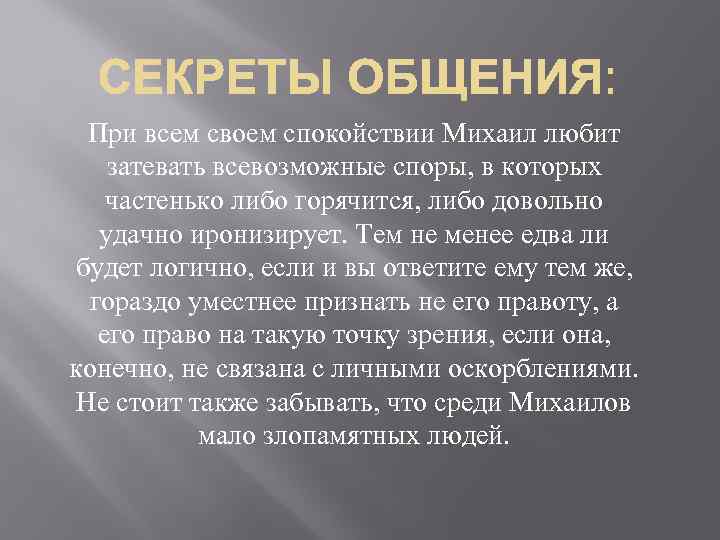 СЕКРЕТЫ ОБЩЕНИЯ:

При всем своем спокойствии Михаил любит затевать всевозможные споры, в которых частенько либо горячится, либо довольно удачно иронизирует. Тем не менее едва ли будет логично, если и вы ответите ему тем же, гораздо уместнее признать не его правоту, а его право на такую точку зрения, если она, конечно, не связана с личными оскорблениями. Не стоит также забывать, что среди Михаилов мало злопамятных людей.